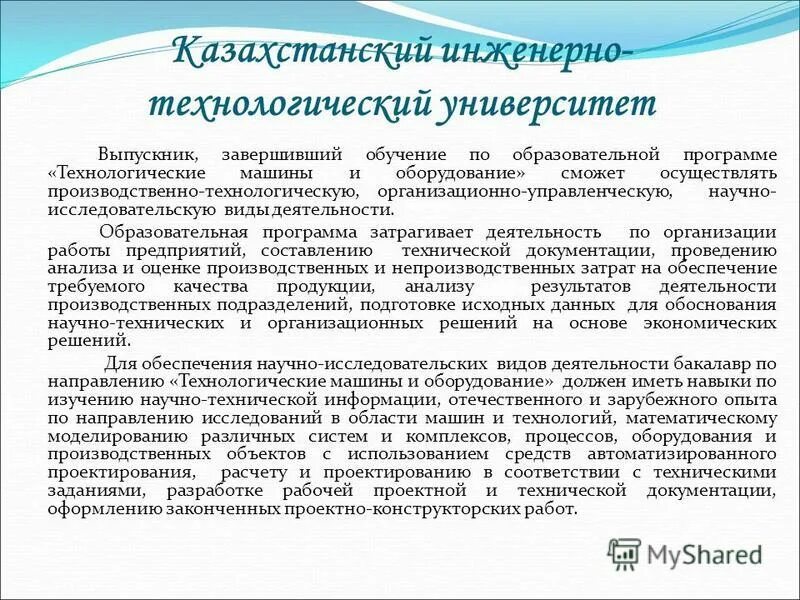 Казахстанский инженерно-технологический университет

Выпускник, завершивший обучение по образовательной программе «Технологические машины и оборудование» сможет осуществлять производственно-технологическую, организационно-управленческую, научно-исследовательскую виды деятельности.

Образовательная программа затрагивает деятельность по организации работы предприятий, составлению технической документации, проведению анализа и оценке производственных и непроизводственных затрат на обеспечение требуемого качества продукции, анализу результатов деятельности производственных подразделений, подготовке исходных данных для обоснования научно-технических и организационных решений на основе экономических решений.

Для обеспечения научно-исследовательских видов деятельности бакалавр по направлению «Технологические машины и оборудование» должен иметь навыки по изучению научно-технической информации, отечественного и зарубежного опыта по направлению исследований в области машин и технологий, математическому моделированию различных систем и комплексов, процессов, оборудования и производственных объектов с использованием средств автоматизированного проектирования, расчету и проектированию в соответствии с техническими заданиями, разработке рабочей проектной и технической документации, оформлению законченных проектно-конструкторских работ.

MyShared